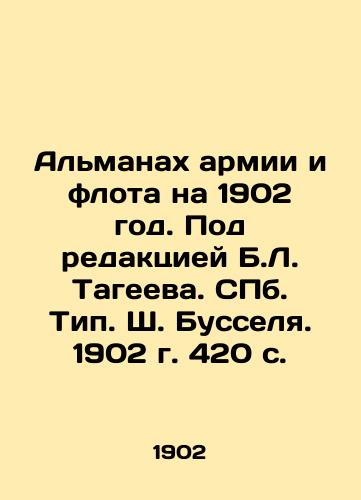 Альманах армии и флота на 1902 год. Под редакцией Б.Л. Тагеева. СПб. Тип. Ш. Бусселя. 1902 г. 420 с.

1902